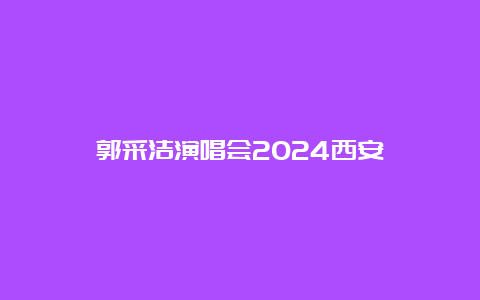 郭采洁演唱会2024西安